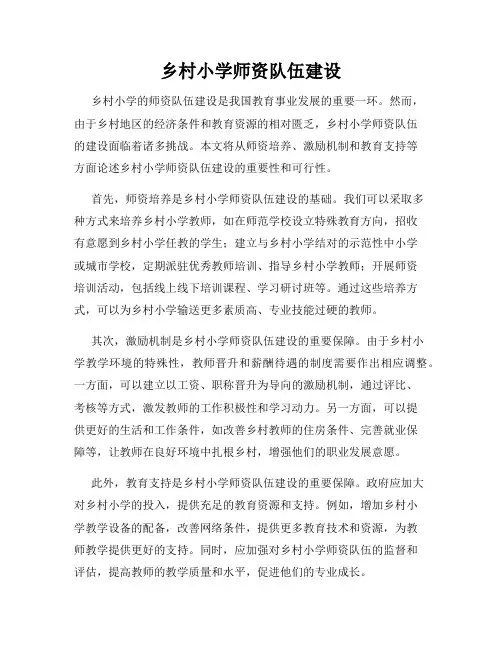 乡村小学师资队伍建设

乡村小学的师资队伍建设是我国教育事业发展的重要一环。然而，由于乡村地区的经济条件和教育资源的相对匮乏，乡村小学师资队伍的建设面临着诸多挑战。本文将从师资培养、激励机制和教育支持等方面论述乡村小学师资队伍建设的重要性和可行性。

首先，师资培养是乡村小学师资队伍建设的基础。我们可以采取多种方式来培养乡村小学教师，如在师范学校设立特殊教育方向，招收有意愿到乡村小学任教的学生；建立与乡村小学结对的示范性中小学或城市学校，定期派驻优秀教师培训、指导乡村小学教师；开展师资培训活动，包括线上线下培训课程、学习研讨班等。通过这些培养方式，可以为乡村小学输送更多素质高、专业技能过硬的教师。

其次，激励机制是乡村小学师资队伍建设的重要保障。由于乡村小学教学环境的特殊性，教师晋升和薪酬待遇的制度需要作出相应调整。一方面，可以建立以工资、职称晋升为导向的激励机制，通过评比、考核等方式，激发教师的工作积极性和学习动力。另一方面，可以提供更好的生活和工作条件，如改善乡村教师的住房条件、完善就业保障等，让教师在良好环境中扎根乡村，增强他们的职业发展意愿。

此外，教育支持是乡村小学师资队伍建设的重要保障。政府应加大对乡村小学的投入，提供充足的教育资源和支持。例如，增加乡村小学教学设备的配备，改善网络条件，提供更多教育技术和资源，为教师教学提供更好的支持。同时，应加强对乡村小学师资队伍的监督和评估，提高教师的教学质量和水平，促进他们的专业成长。